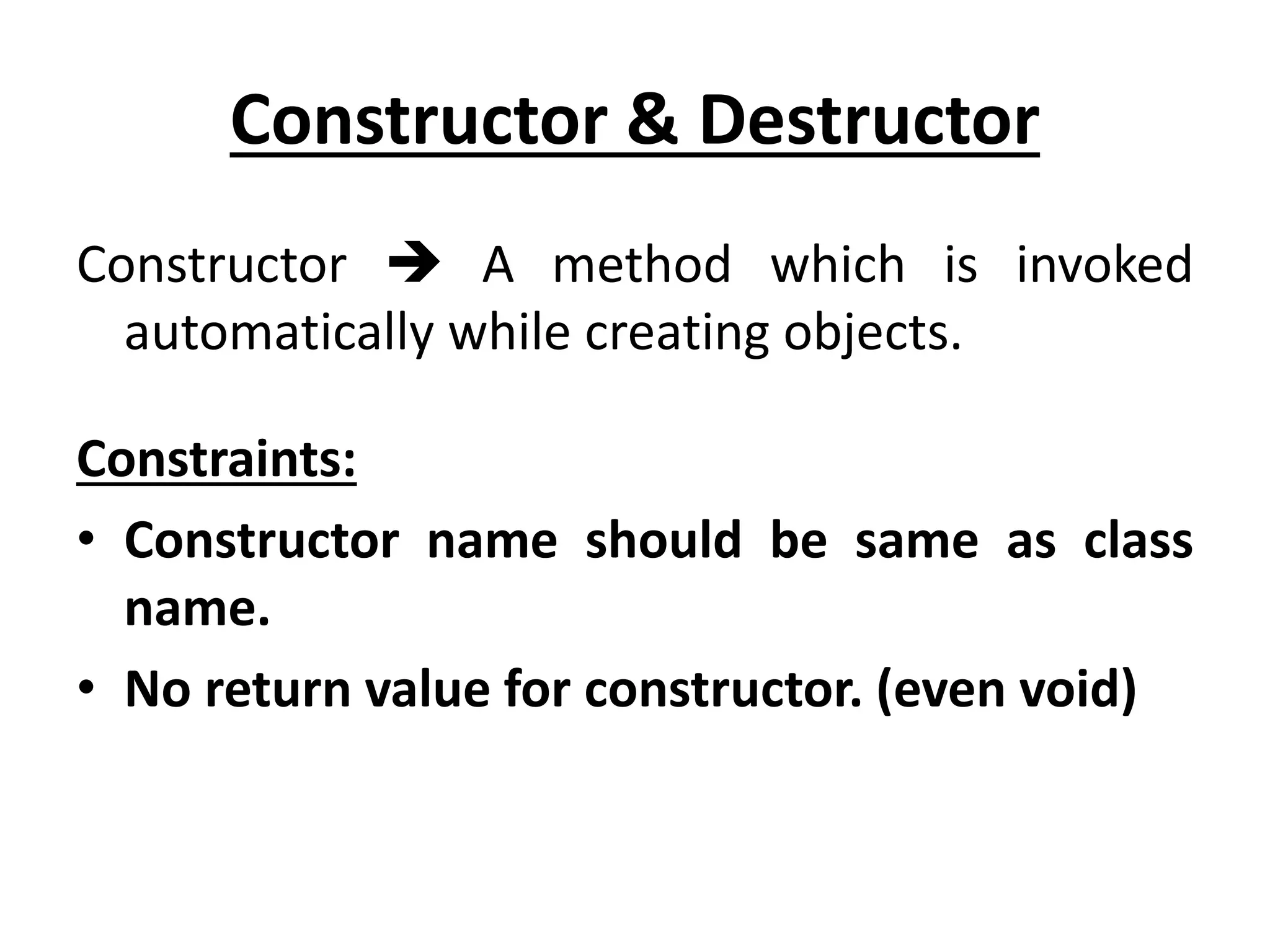 Constructor & Destructor

Constructor → A method which is invoked automatically while creating objects.

Constraints:

• Constructor name should be same as class name.
• No return value for constructor. (even void)